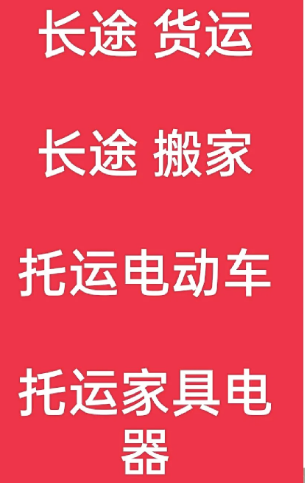 长途 货运

长途 搬家

托运电动车

托运家具电器